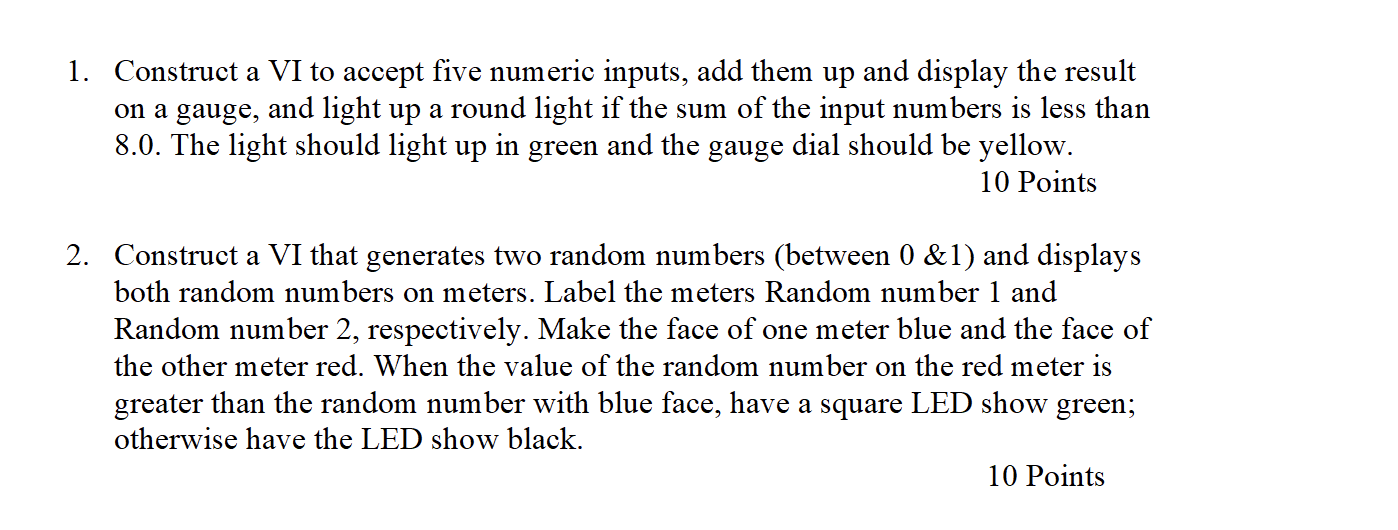 1. Construct a VI to accept five numeric inputs, add them up and display the result on a gauge, and light up a round light if the sum of the input numbers is less than 8.0. The light should light up in green and the gauge dial should be yellow.
10 Points

2. Construct a VI that generates two random numbers (between 0 &1) and displays both random numbers on meters. Label the meters Random number 1 and Random number 2, respectively. Make the face of one meter blue and the face of the other meter red. When the value of the random number on the red meter is greater than the random number with blue face, have a square LED show green; otherwise have the LED show black.
10 Points